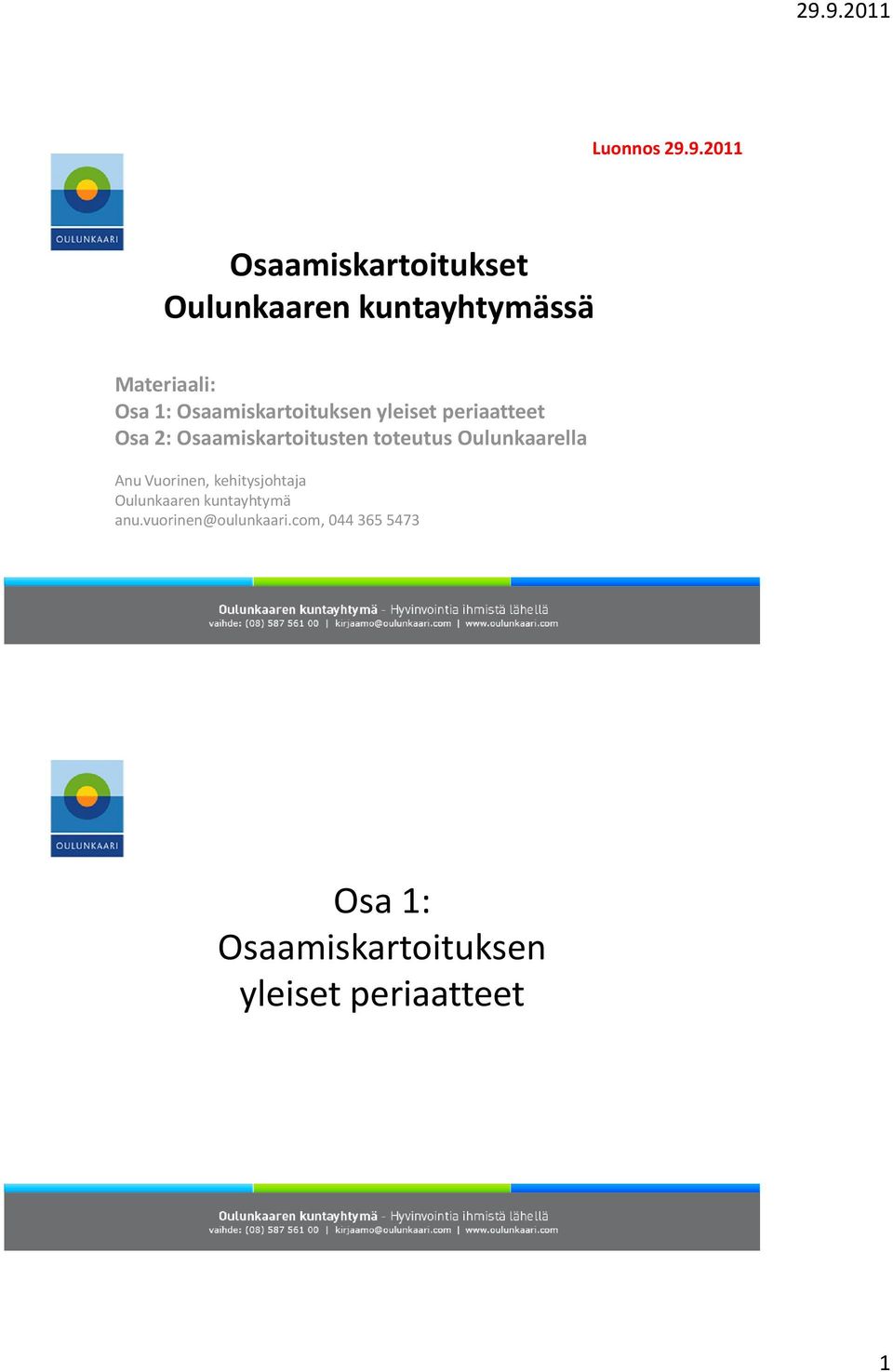 29.9.2011

Luonnos 29.9.2011

OULUNKAARI

Osaamiskartoitukset
Oulunkaaren kuntayhtymässä

Materiaali:
Osa 1: Osaamiskartoituksen yleiset periaatteet
Osa 2: Osaamiskartoitusten toteutus Oulunkaarella

Anu Vuorinen, kehitysjohtaja
Oulunkaaren kuntayhtymä
anu.vuorinen@oulunkaari.com, 044 365 5473

Oulunkaaren kuntayhtymä - Hyvinvointia ihmistä lähellä
vaihde: (08) 587 561 00 | kirjaamo@oulunkaari.com | www.oulunkaari.com

OULUNKAARI

Osa 1:
Osaamiskartoituksen
yleiset periaatteet

Oulunkaaren kuntayhtymä - Hyvinvointia ihmistä lähellä
vaihde: (08) 587 561 00 | kirjaamo@oulunkaari.com | www.oulunkaari.com

1